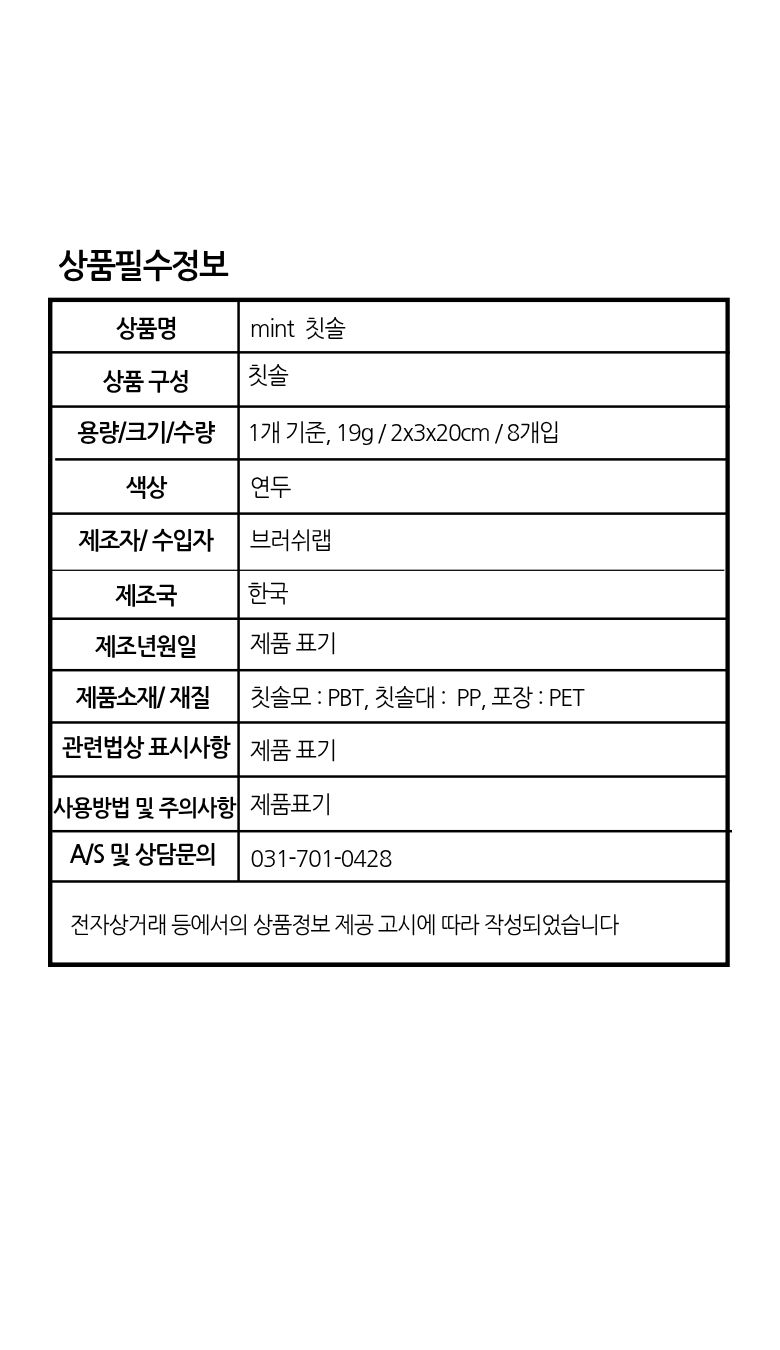 상품필수정보

| 상품명 | mint 칫솔 |
|---|---|
| 상품 구성 | 칫솔 |
| 용량/크기/수량 | 1개 기준, 19g / 2x3x20cm / 8개입 |
| 색상 | 연두 |
| 제조자/ 수입자 | 브러쉬랩 |
| 제조국 | 한국 |
| 제조년원일 | 제품 표기 |
| 제품소재/ 재질 | 칫솔모 : PBT, 칫솔대 : PP, 포장 : PET |
| 관련법상 표시사항 | 제품 표기 |
| 사용방법 및 주의사항 | 제품표기 |
| A/S 및 상담문의 | 031-701-0428 |
| 전자상거래 등에서의 상품정보 제공 고시에 따라 작성되었습니다 | |